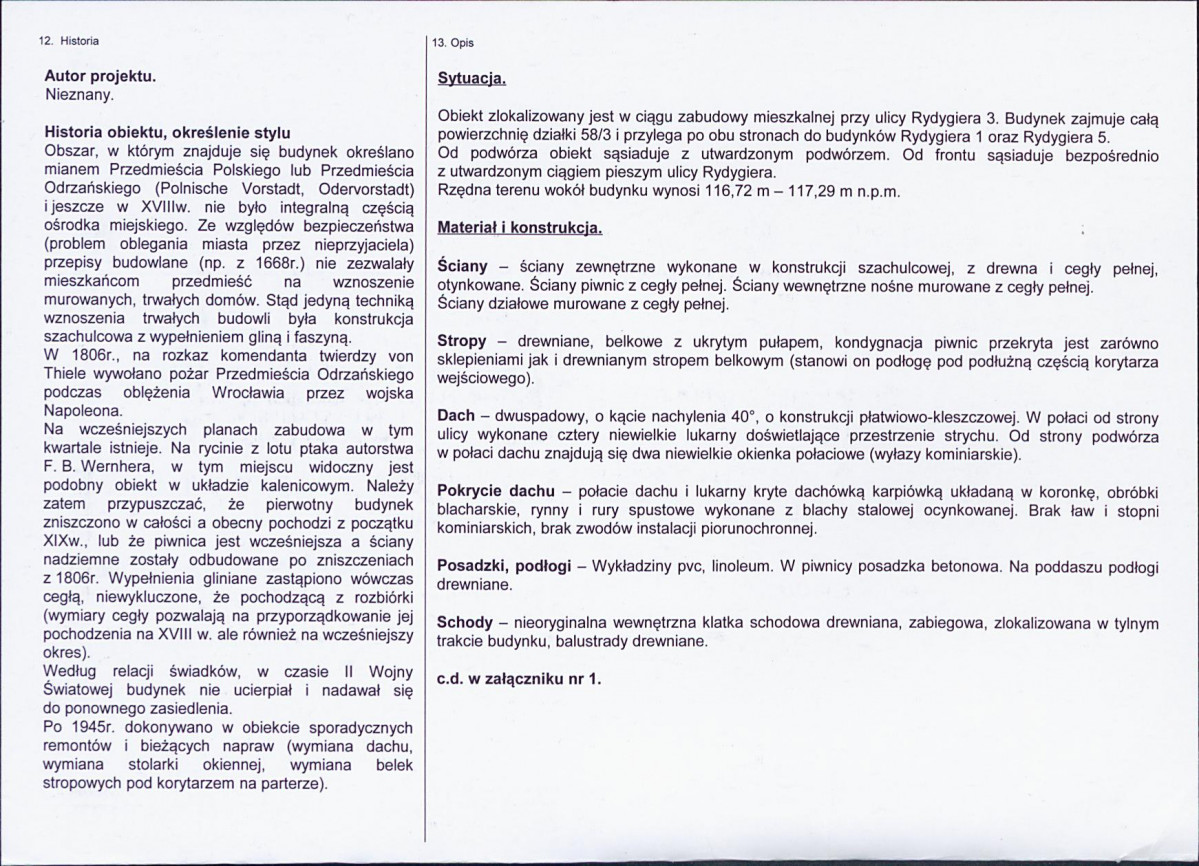 12. Historia

Autor projektu.
Nieznany.

Historia obiektu, określenie stylu
Obszar, w którym znajduje się budynek określano mianem Przedmieścia Polskiego lub Przedmieścia Odrzańskiego (Polnische Vorstadt, Odervorstadt) i jeszcze w XVIIIw. nie było integralną częścią ośrodka miejskiego. Ze względów bezpieczeństwa (problem oblegania miasta przez nieprzyjaciela) przepisy budowlane (np. z 1668r.) nie zezwalały mieszkańcom przedmieść na wznoszenie murowanych, trwałych domów. Stąd jedyną techniką wznoszenia trwałych budowli była konstrukcja szachulcowa z wypełnieniem gliną i faszyną.
W 1806r., na rozkaz komendanta twierdzy von Thiele wywołano pożar Przedmieścia Odrzańskiego podczas oblężenia Wrocławia przez wojska Napoleona.
Na wcześniejszych planach zabudowa w tym kwartale istnieje. Na rycinie z lotu ptaka autorstwa F. B. Wernhera, w tym miejscu widoczny jest podobny obiekt w układzie kalenicowym. Należy zatem przypuszczać, że pierwotny budynek zniszczono w całości a obecny pochodzi z początku XIXw., lub że piwnica jest wcześniejsza a ściany nadziemne zostały odbudowane po zniszczeniach z 1806r. Wypełnienia gliniane zastąpiono wówczas cegłą, niewykluczone, że pochodzącą z rozbiórki (wymiary cegły pozwalają na przyporządkowanie jej pochodzenia na XVIII w. ale również na wcześniejszy okres).
Według relacji świadków, w czasie II Wojny Światowej budynek nie ucierpiał i nadawał się do ponownego zasiedlenia.
Po 1945r. dokonywano w obiekcie sporadycznych remontów i bieżących napraw (wymiana dachu, wymiana stolarki okiennej, wymiana belek stropowych pod korytarzem na parterze).

13. Opis

Sytuacja.

Obiekt zlokalizowany jest w ciągu zabudowy mieszkalnej przy ulicy Rydygiera 3. Budynek zajmuje całą powierzchnię działki 58/3 i przylega po obu stronach do budynków Rydygiera 1 oraz Rydygiera 5.
Od podwórza obiekt sąsiaduje z utwardzonym podwórzem. Od frontu sąsiaduje bezpośrednio z utwardzonym ciągiem pieszym ulicy Rydygiera.
Rzędna terenu wokół budynku wynosi 116,72 m – 117,29 m n.p.m.

Materiał i konstrukcja.

Ściany – ściany zewnętrzne wykonane w konstrukcji szachulcowej, z drewna i cegły pełnej, otynkowane. Ściany piwnic z cegły pełnej. Ściany wewnętrzne nośne murowane z cegły pełnej.
Ściany działowe murowane z cegły pełnej.

Stropy – drewniane, belkowe z ukrytym pułapem, kondygnacja piwnic przekryta jest zarówno sklepieniami jak i drewnianym stropem belkowym (stanowi on podłogę pod podłużną częścią korytarza wejściowego).

Dach – dwuspadowy, o kącie nachylenia 40°, o konstrukcji płatwiowo-kleszczowej. W połaci od strony ulicy wykonane cztery niewielkie lukarny doświetlające przestrzenie strychu. Od strony podwórza w połaci dachu znajdują się dwa niewielkie okienka połaciowe (wyłazy kominiarskie).

Pokrycie dachu – połacie dachu i lukarny kryte dachówką karpiówką układaną w koronkę, obróbki blacharskie, rynny i rury spustowe wykonane z blachy stalowej ocynkowanej. Brak ław i stopni kominiarskich, brak zwodów instalacji piorunochronnej.

Posadzki, podłogi – Wykładziny pvc, linoleum. W piwnicy posadzka betonowa. Na poddaszu podłogi drewniane.

Schody – nieoryginalna wewnętrzna klatka schodowa drewniana, zabiegowa, zlokalizowana w tylnym trakcie budynku, balustrady drewniane.

c.d. w załączniku nr 1.